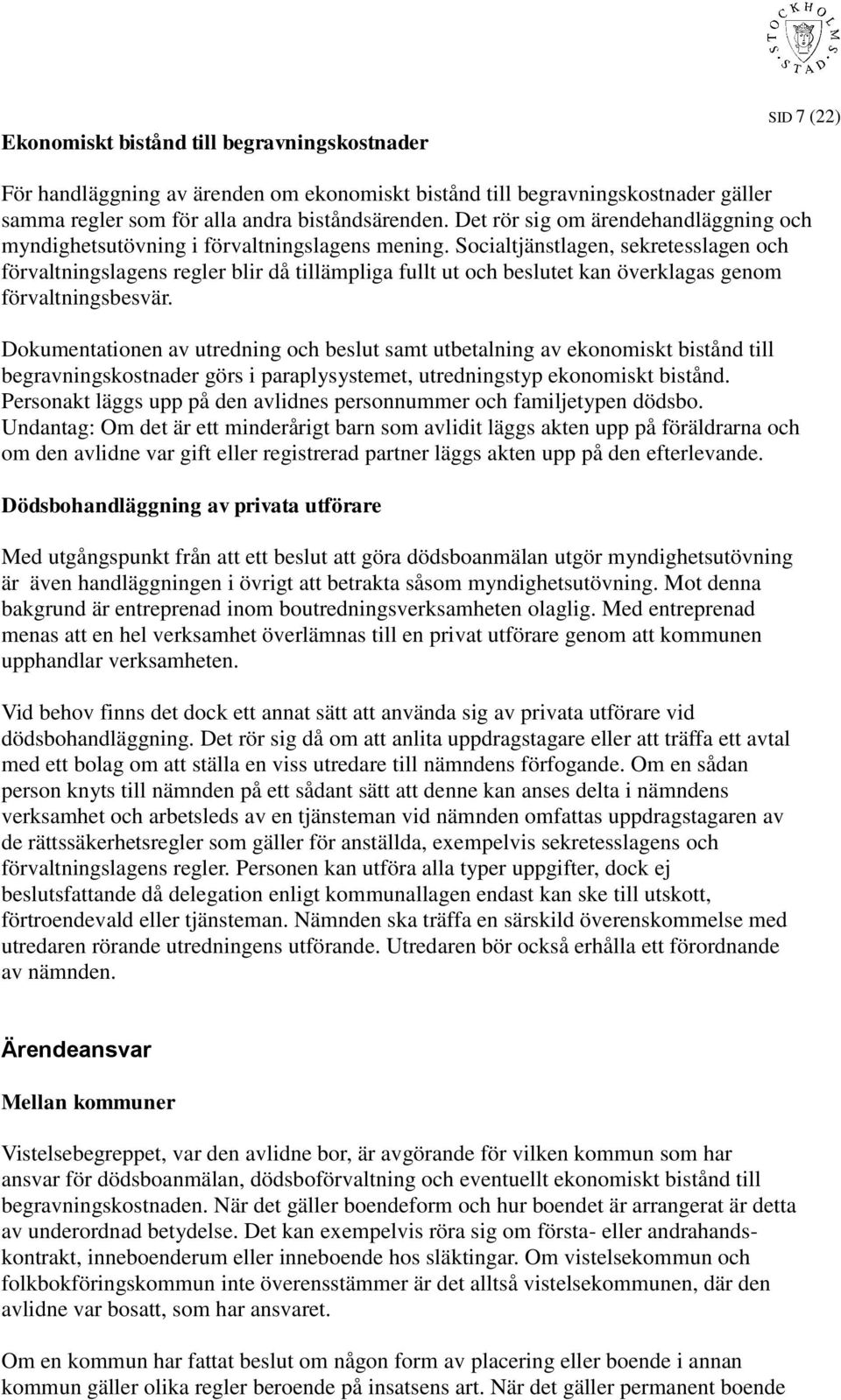 STOCKHOLMS STAD

SID 7 (22)

Ekonomiskt bistånd till begravningskostnader

För handläggning av ärenden om ekonomiskt bistånd till begravningskostnader gäller samma regler som för alla andra biståndsärenden. Det rör sig om ärendehandläggning och myndighetsutövning i förvaltningslagens mening. Socialtjänstlagen, sekretesslagen och förvaltningslagens regler blir då tillämpliga fullt ut och beslutet kan överklagas genom förvaltningsbesvär.

Dokumentationen av utredning och beslut samt utbetalning av ekonomiskt bistånd till begravningskostnader görs i paraplysystemet, utredningstyp ekonomiskt bistånd. Personakt läggs upp på den avlidnes personnummer och familjetypen dödsbo. Undantag: Om det är ett minderårigt barn som avlidit läggs akten upp på föräldrarna och om den avlidne var gift eller registrerad partner läggs akten upp på den efterlevande.

Dödsbohandläggning av privata utförare

Med utgångspunkt från att ett beslut att göra dödsboanmälan utgör myndighetsutövning är även handläggningen i övrigt att betrakta såsom myndighetsutövning. Mot denna bakgrund är entreprenad inom boutredningsverksamheten olaglig. Med entreprenad menas att en hel verksamhet överlämnas till en privat utförare genom att kommunen upphandlar verksamheten.

Vid behov finns det dock ett annat sätt att använda sig av privata utförare vid dödsbohandläggning. Det rör sig då om att anlita uppdragstagare eller att träffa ett avtal med ett bolag om att ställa en viss utredare till nämndens förfogande. Om en sådan person knyts till nämnden på ett sådant sätt att denne kan anses delta i nämndens verksamhet och arbetsleds av en tjänsteman vid nämnden omfattas uppdragstagaren av de rättssäkerhetsregler som gäller för anställda, exempelvis sekretesslagens och förvaltningslagens regler. Personen kan utföra alla typer uppgifter, dock ej beslutsfattande då delegation enligt kommunallagen endast kan ske till utskott, förtroendevald eller tjänsteman. Nämnden ska träffa en särskild överenskommelse med utredaren rörande utredningens utförande. Utredaren bör också erhålla ett förordnande av nämnden.

Ärendeansvar

Mellan kommuner

Vistelsebegreppet, var den avlidne bor, är avgörande för vilken kommun som har ansvar för dödsboanmälan, dödsboförvaltning och eventuellt ekonomiskt bistånd till begravningskostnaden. När det gäller boendeform och hur boendet är arrangerat är detta av underordnad betydelse. Det kan exempelvis röra sig om första- eller andrahandskontrakt, inneboenderum eller inneboende hos släktingar. Om vistelsekommun och folkbokföringskommun inte överensstämmer är det alltså vistelsekommunen, där den avlidne var bosatt, som har ansvaret.

Om en kommun har fattat beslut om någon form av placering eller boende i annan kommun gäller olika regler beroende på insatsens art. När det gäller permanent boende